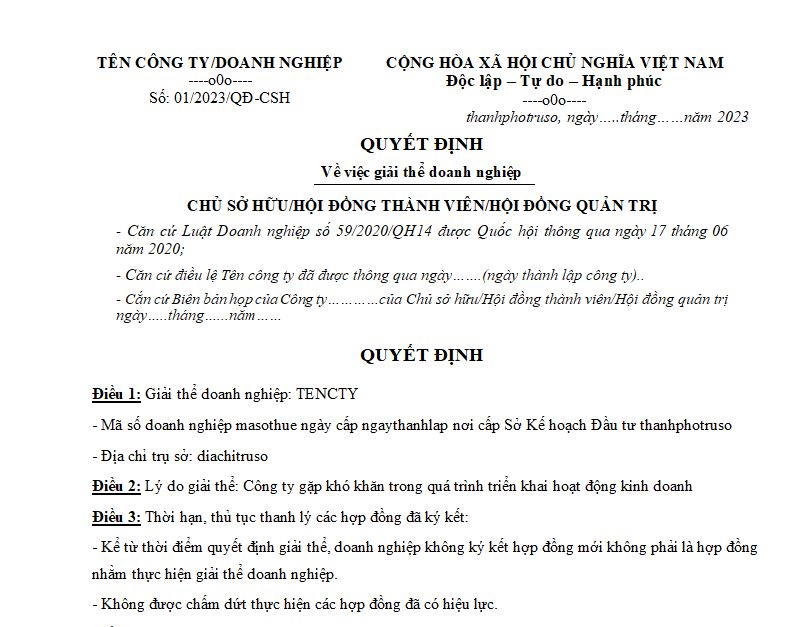 TÊN CÔNG TY/DOANH NGHIỆP
----o0o----
Số: 01/2023/QĐ-CSH

CỘNG HÒA XÃ HỘI CHỦ NGHĨA VIỆT NAM
Độc lập – Tự do – Hạnh phúc
----o0o----
thanhphotruso, ngày.....tháng......năm 2023

QUYẾT ĐỊNH
Về việc giải thể doanh nghiệp

CHỦ SỞ HỮU/HỘI ĐỒNG THÀNH VIÊN/HỘI ĐỒNG QUẢN TRỊ

- Căn cứ Luật Doanh nghiệp số 59/2020/QH14 được Quốc hội thông qua ngày 17 tháng 06 năm 2020;

- Căn cứ điều lệ Tên công ty đã được thông qua ngày.......(ngày thành lập công ty)..

- Căn cứ Biên bản họp của Công ty............của Chủ sở hữu/Hội đồng thành viên/Hội đồng quản trị ngày.....tháng......năm......

QUYẾT ĐỊNH

Điều 1: Giải thể doanh nghiệp: TENCTY

- Mã số doanh nghiệp masothue ngày cấp ngaythanhlap nơi cấp Sở Kế hoạch Đầu tư thanhphotruso

- Địa chỉ trụ sở: diachitruso

Điều 2: Lý do giải thể: Công ty gặp khó khăn trong quá trình triển khai hoạt động kinh doanh

Điều 3: Thời hạn, thủ tục thanh lý các hợp đồng đã ký kết:

- Kể từ thời điểm quyết định giải thể, doanh nghiệp không ký kết hợp đồng mới không phải là hợp đồng nhằm thực hiện giải thể doanh nghiệp.

- Không được chấm dứt thực hiện các hợp đồng đã có hiệu lực.